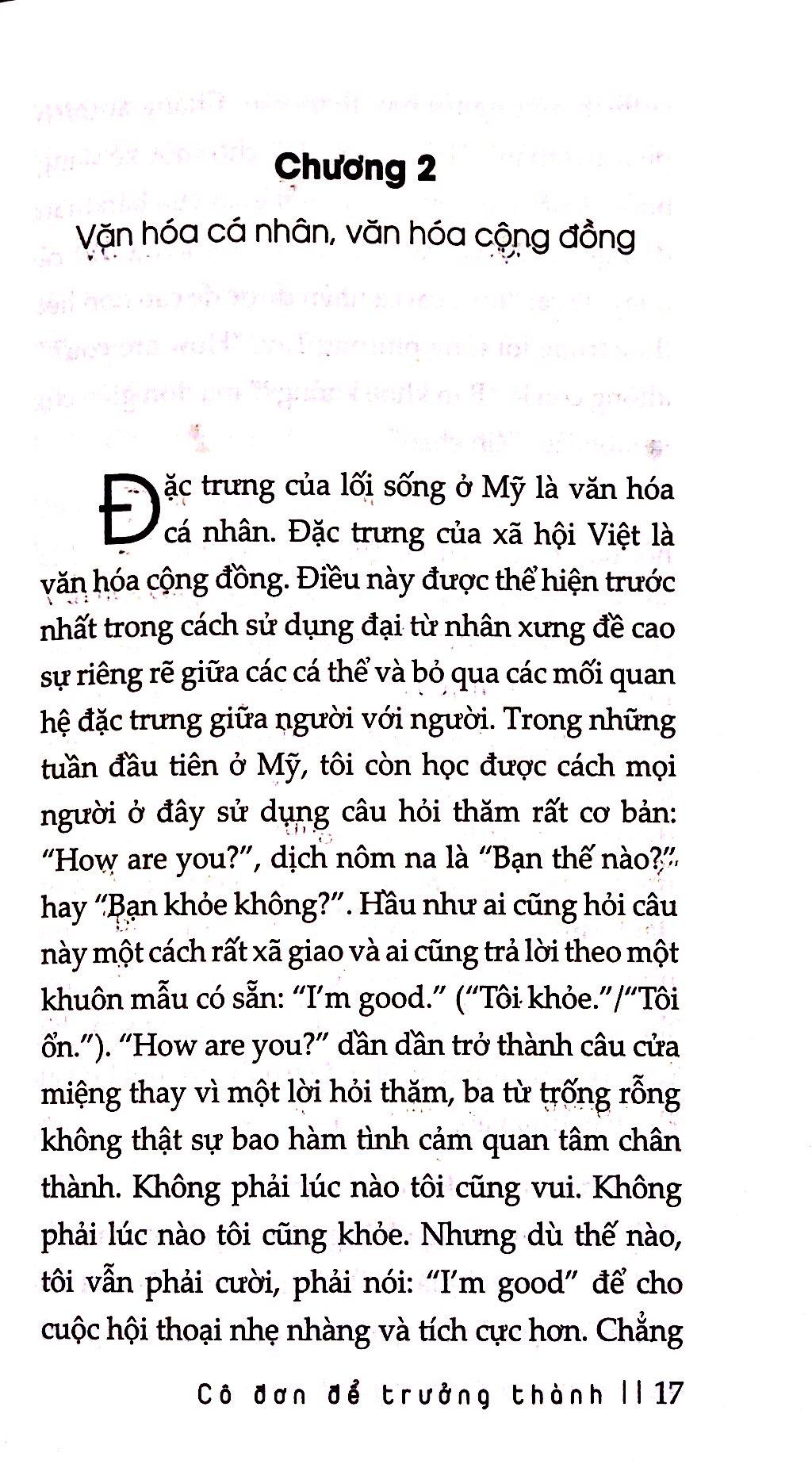 Chương 2

Văn hóa cá nhân, văn hóa cộng đồng

Đặc trưng của lối sống ở Mỹ là văn hóa cá nhân. Đặc trưng của xã hội Việt là văn hóa cộng đồng. Điều này được thể hiện trước nhất trong cách sử dụng đại từ nhân xưng đề cao sự riêng rẽ giữa các cá thể và bỏ qua các mối quan hệ đặc trưng giữa người với người. Trong những tuần đầu tiên ở Mỹ, tôi còn học được cách mọi người ở đây sử dụng câu hỏi thăm rất cơ bản: "How are you?", dịch nôm na là "Bạn thế nào?" hay "Bạn khỏe không?". Hầu như ai cũng hỏi câu này một cách rất xã giao và ai cũng trả lời theo một khuôn mẫu có sẵn: "I'm good." ("Tôi khỏe."/"Tôi ổn."). "How are you?" dần dần trở thành câu cửa miệng thay vì một lời hỏi thăm, ba từ trống rỗng không thật sự bao hàm tình cảm quan tâm chân thành. Không phải lúc nào tôi cũng vui. Không phải lúc nào tôi cũng khỏe. Nhưng dù thế nào, tôi vẫn phải cười, phải nói: "I'm good" để cho cuộc hội thoại nhẹ nhàng và tích cực hơn. Chẳng

Cô đơn để trưởng thành || 17